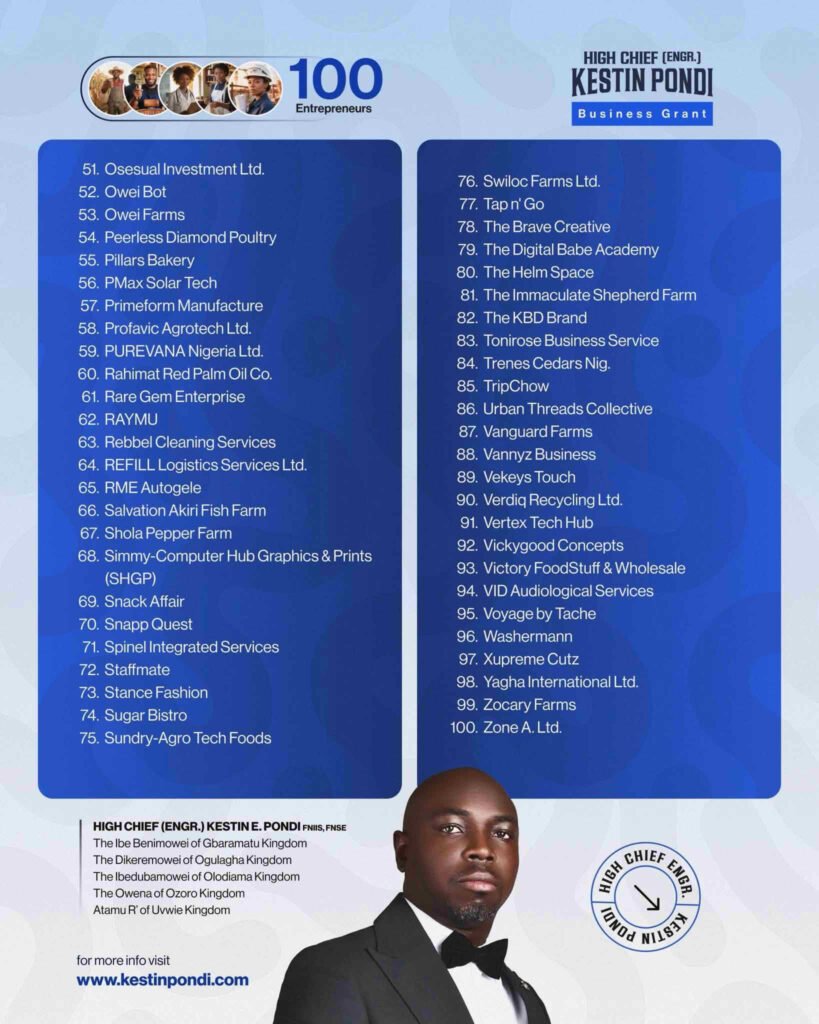 100
Entrepreneurs

HIGH CHIEF (ENGR.)
KESTIN PONDI
Business Grant

51. Osesual Investment Ltd.
52. Owei Bot
53. Owei Farms
54. Peerless Diamond Poultry
55. Pillars Bakery
56. PMax Solar Tech
57. Primeform Manufacture
58. Profavic Agrotech Ltd.
59. PUREVANA Nigeria Ltd.
60. Rahimat Red Palm Oil Co.
61. Rare Gem Enterprise
62. RAYMU
63. Rebbel Cleaning Services
64. REFILL Logistics Services Ltd.
65. RME Autogele
66. Salvation Akiri Fish Farm
67. Shola Pepper Farm
68. Simmy-Computer Hub Graphics & Prints (SHGP)
69. Snack Affair
70. Snapp Quest
71. Spinel Integrated Services
72. Staffmate
73. Stance Fashion
74. Sugar Bistro
75. Sundry-Agro Tech Foods

76. Swiloc Farms Ltd.
77. Tap n' Go
78. The Brave Creative
79. The Digital Babe Academy
80. The Helm Space
81. The Immaculate Shepherd Farm
82. The KBD Brand
83. Tonirose Business Service
84. Trenes Cedars Nig.
85. TripChow
86. Urban Threads Collective
87. Vanguard Farms
88. Vannyz Business
89. Vekeys Touch
90. Verdiq Recycling Ltd.
91. Vertex Tech Hub
92. Vickygood Concepts
93. Victory FoodStuff & Wholesale
94. VID Audiological Services
95. Voyage by Tache
96. Washermann
97. Xupreme Cutz
98. Yagha International Ltd.
99. Zocary Farms
100. Zone A. Ltd.

HIGH CHIEF (ENGR.) KESTIN E. PONDI FNIIS, FNSE
The Ibe Benimowei of Gbaramatu Kingdom
The Dikeremowei of Ogulagha Kingdom
The Ibedubamowei of Olodiama Kingdom
The Owena of Ozoro Kingdom
Atamu R' of Uvwie Kingdom

for more info visit
www.kestinpondi.com

HIGH CHIEF ENGR. KESTIN PONDI